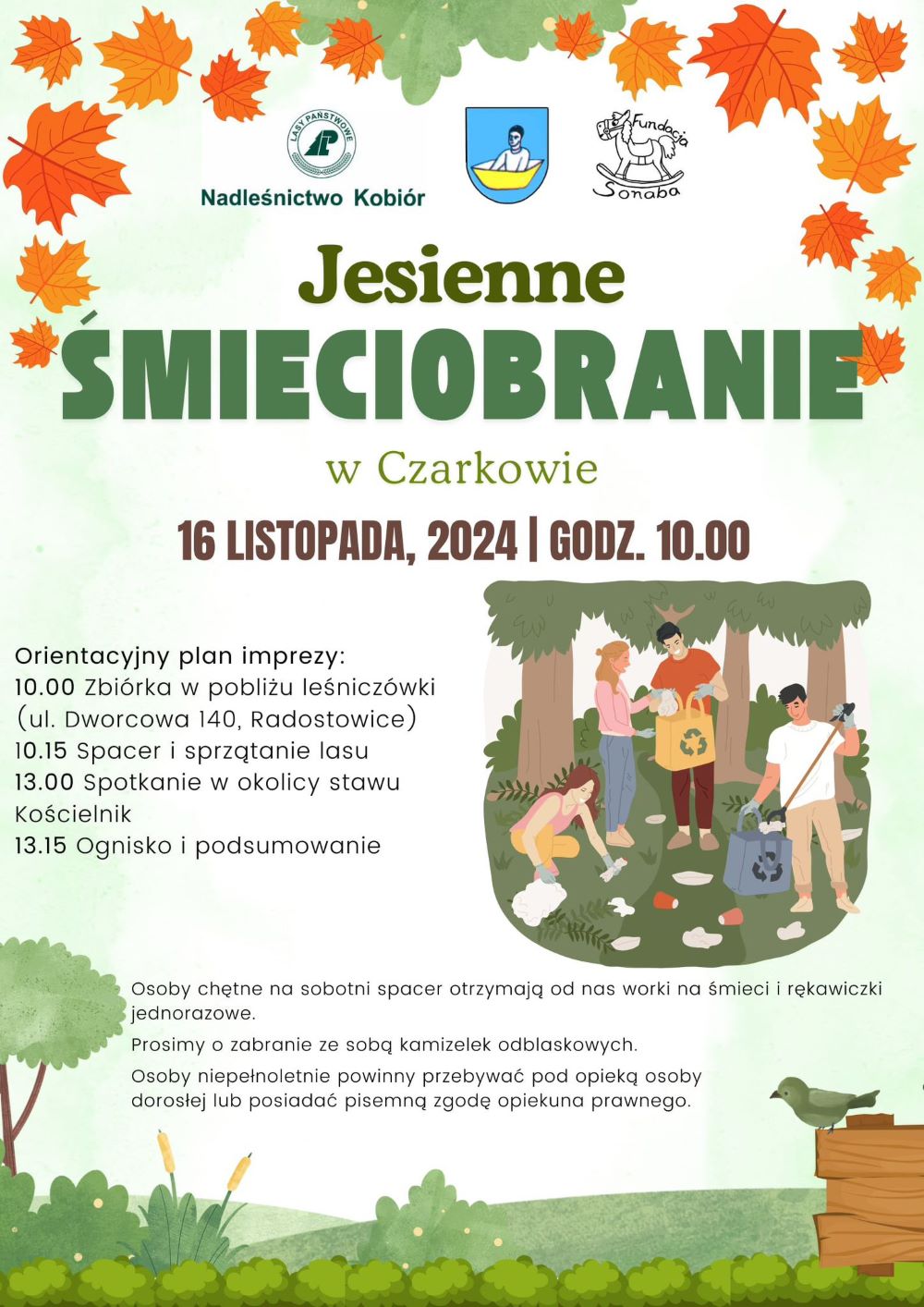 LASY PAŃSTWOWE
Nadleśnictwo Kobiór

Fundacja Sonaba

Jesienne
ŚMIECIOBRANIE
w Czarkowie

16 LISTOPADA, 2024 | GODZ. 10.00

Orientacyjny plan imprezy:
10.00 Zbiórka w pobliżu leśniczówki (ul. Dworcowa 140, Radostowice)
10.15 Spacer i sprzątanie lasu
13.00 Spotkanie w okolicy stawu Kościelnik
13.15 Ognisko i podsumowanie

Osoby chętne na sobotni spacer otrzymają od nas worki na śmieci i rękawiczki jednorazowe.

Prosimy o zabranie ze sobą kamizelek odblaskowych.

Osoby niepełnoletnie powinny przebywać pod opieką osoby dorosłej lub posiadać pisemną zgodę opiekuna prawnego.